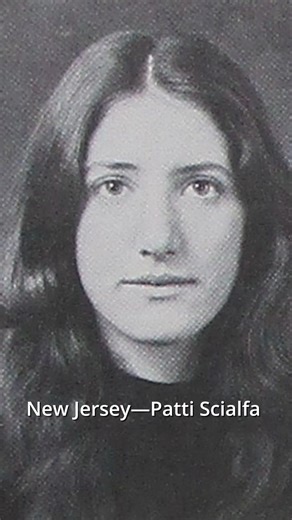 New Jersey—Patti Scialfa